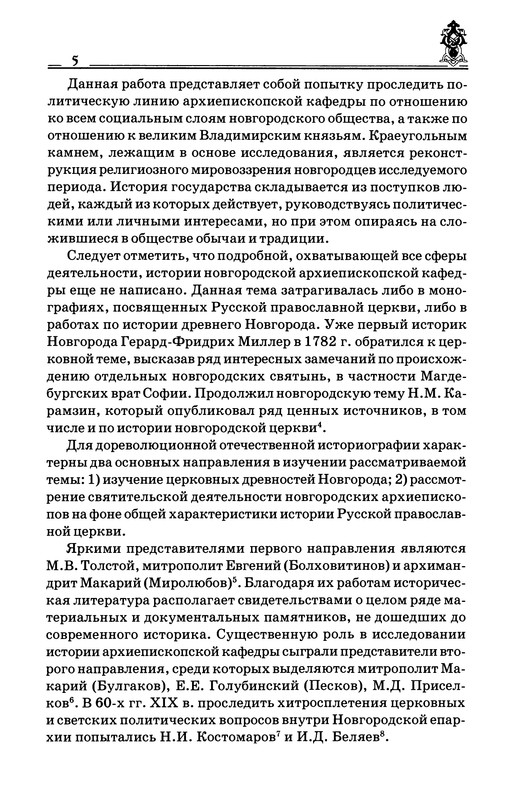 5

Данная работа представляет собой попытку проследить политическую линию архиепископской кафедры по отношению ко всем социальным слоям новгородского общества, а также по отношению к великим Владимирским князьям. Краеугольным камнем, лежащим в основе исследования, является реконструкция религиозного мировоззрения новгородцев исследуемого периода. История государства складывается из поступков людей, каждый из которых действует, руководствуясь политическими или личными интересами, но при этом опираясь на сложившиеся в обществе обычаи и традиции.

Следует отметить, что подробной, охватывающей все сферы деятельности, истории новгородской архиепископской кафедры еще не написано. Данная тема затрагивалась либо в монографиях, посвященных Русской православной церкви, либо в работах по истории древнего Новгорода. Уже первый историк Новгорода Герард-Фридрих Миллер в 1782 г. обратился к церковной теме, высказав ряд интересных замечаний по происхождению отдельных новгородских святынь, в частности Магдебургских врат Софии. Продолжил новгородскую тему Н.М. Карамзин, который опубликовал ряд ценных источников, в том числе и по истории новгородской церкви$^4$.

Для дореволюционной отечественной историографии характерны два основных направления в изучении рассматриваемой темы: 1) изучение церковных древностей Новгорода; 2) рассмотрение святительской деятельности новгородских архиепископов на фоне общей характеристики истории Русской православной церкви.

Яркими представителями первого направления являются М.В. Толстой, митрополит Евгений (Болховитинов) и архимандрит Макарий (Миролюбов)$^5$. Благодаря их работам историческая литература располагает свидетельствами о целом ряде материальных и документальных памятников, не дошедших до современного историка. Существенную роль в исследовании истории архиепископской кафедры сыграли представители второго направления, среди которых выделяются митрополит Макарий (Булгаков), Е.Е. Голубинский (Песков), М.Д. Приселков$^6$. В 60-х гг. XIX в. проследить хитросплетения церковных и светских политических вопросов внутри Новгородской епархии попытались Н.И. Костомаров$^7$ и И.Д. Беляев$^8$.